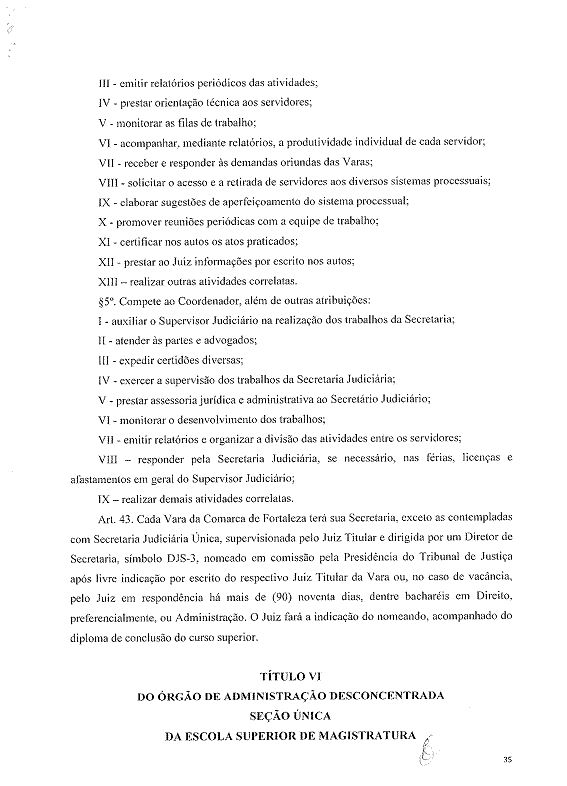 III - emitir relatórios periódicos das atividades;

IV - prestar orientação técnica aos servidores;

V - monitorar as filas de trabalho;

VI - acompanhar, mediante relatórios, a produtividade individual de cada servidor;

VII - receber e responder às demandas oriundas das Varas;

VIII - solicitar o acesso e a retirada de servidores aos diversos sistemas processuais;

IX - elaborar sugestões de aperfeiçoamento do sistema processual;

X - promover reuniões periódicas com a equipe de trabalho;

XI - certificar nos autos os atos praticados;

XII - prestar ao Juiz informações por escrito nos autos;

XIII – realizar outras atividades correlatas.

§5º. Compete ao Coordenador, além de outras atribuições:

I - auxiliar o Supervisor Judiciário na realização dos trabalhos da Secretaria;

II - atender às partes e advogados;

III - expedir certidões diversas;

IV - exercer a supervisão dos trabalhos da Secretaria Judiciária;

V - prestar assessoria jurídica e administrativa ao Secretário Judiciário;

VI - monitorar o desenvolvimento dos trabalhos;

VII - emitir relatórios e organizar a divisão das atividades entre os servidores;

VIII – responder pela Secretaria Judiciária, se necessário, nas férias, licenças e afastamentos em geral do Supervisor Judiciário;

IX – realizar demais atividades correlatas.

Art. 43. Cada Vara da Comarca de Fortaleza terá sua Secretaria, exceto as contempladas com Secretaria Judiciária Única, supervisionada pelo Juiz Titular e dirigida por um Diretor de Secretaria, símbolo DJS-3, nomeado em comissão pela Presidência do Tribunal de Justiça após livre indicação por escrito do respectivo Juiz Titular da Vara ou, no caso de vacância, pelo Juiz em respondência há mais de (90) noventa dias, dentre bacharéis em Direito, preferencialmente, ou Administração. O Juiz fará a indicação do nomeando, acompanhado do diploma de conclusão do curso superior.

TÍTULO VI
DO ÓRGÃO DE ADMINISTRAÇÃO DESCONCENTRADA
SEÇÃO ÚNICA
DA ESCOLA SUPERIOR DE MAGISTRATURA

35